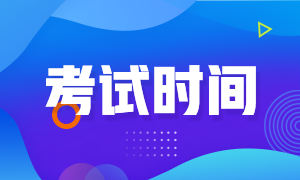 考试时间